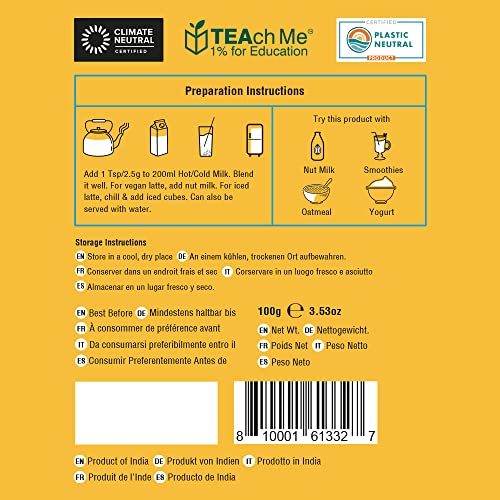 CLIMATE NEUTRAL CERTIFIED

TEAch Me® 1% for Education

CERTIFIED PLASTIC NEUTRAL PRODUCT

Preparation Instructions

Add 1 Tsp/2.5g to 200ml Hot/Cold Milk. Blend it well. For vegan latte, add nut milk. For iced latte, chill & add iced cubes. Can also be served with water.

Try this product with

Nut Milk

Smoothies

Oatmeal

Yogurt

Storage Instructions

EN Store in a cool, dry place DE An einem kühlen, trockenen Ort aufbewahren.

FR Conserver dans un endroit frais et sec IT Corservare in un luogo fresco e asciutto

ES Almacenar en un lugar fresco y seco.

EN Best Before DE Mindestens haltbar bis

FR À consommer de préférence avant

IT Da consumarsi preferibilmente entro il

ES Consumir Preferentemente Antes de

100g ℮ 3.53oz

EN Net Wt. DE Nettogewicht.

FR Poids Net IT Peso Netto

ES Peso Neto

8 10001 61332 7

EN Product of India DE Produkt von Indien IT Prodotto in India

FR Produit de l'Inde ES Producto de India